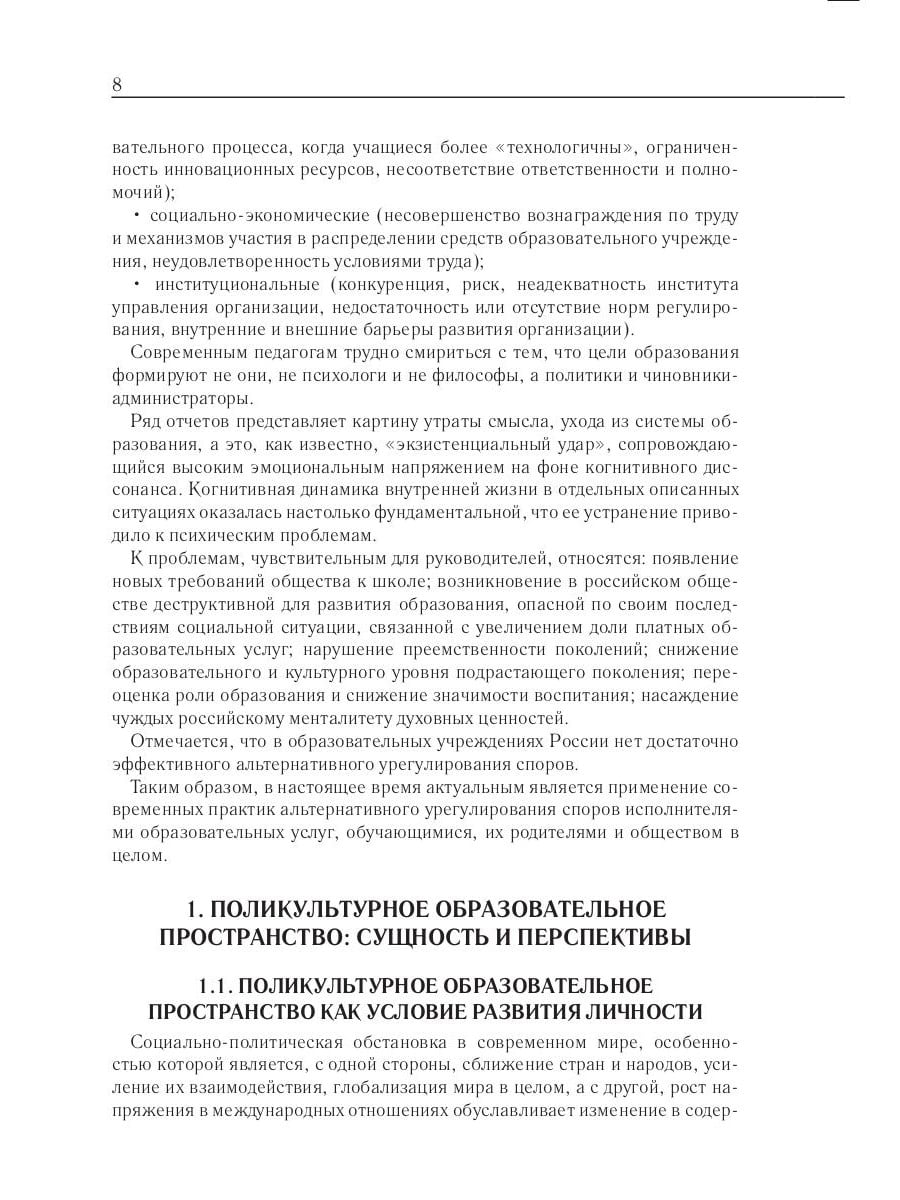 8

вательного процесса, когда учащиеся более «технологичны», ограниченность инновационных ресурсов, несоответствие ответственности и полномочий);

• социально-экономические (несовершенство вознаграждения по труду и механизмов участия в распределении средств образовательного учреждения, неудовлетворенность условиями труда);

• институциональные (конкуренция, риск, неадекватность института управления организации, недостаточность или отсутствие норм регулирования, внутренние и внешние барьеры развития организации).

Современным педагогам трудно смириться с тем, что цели образования формируют не они, не психологи и не философы, а политики и чиновники-администраторы.

Ряд отчетов представляет картину утраты смысла, ухода из системы образования, а это, как известно, «экзистенциальный удар», сопровождающийся высоким эмоциональным напряжением на фоне когнитивного диссонанса. Когнитивная динамика внутренней жизни в отдельных описанных ситуациях оказалась настолько фундаментальной, что ее устранение приводило к психическим проблемам.

К проблемам, чувствительным для руководителей, относятся: появление новых требований общества к школе; возникновение в российском обществе деструктивной для развития образования, опасной по своим последствиям социальной ситуации, связанной с увеличением доли платных образовательных услуг; нарушение преемственности поколений; снижение образовательного и культурного уровня подрастающего поколения; переоценка роли образования и снижение значимости воспитания; насаждение чуждых российскому менталитету духовных ценностей.

Отмечается, что в образовательных учреждениях России нет достаточно эффективного альтернативного урегулирования споров.

Таким образом, в настоящее время актуальным является применение современных практик альтернативного урегулирования споров исполнителями образовательных услуг, обучающимися, их родителями и обществом в целом.

1. ПОЛИКУЛЬТУРНОЕ ОБРАЗОВАТЕЛЬНОЕ ПРОСТРАНСТВО: СУЩНОСТЬ И ПЕРСПЕКТИВЫ

1.1. ПОЛИКУЛЬТУРНОЕ ОБРАЗОВАТЕЛЬНОЕ ПРОСТРАНСТВО КАК УСЛОВИЕ РАЗВИТИЯ ЛИЧНОСТИ

Социально-политическая обстановка в современном мире, особенностью которой является, с одной стороны, сближение стран и народов, усиление их взаимодействия, глобализация мира в целом, а с другой, рост напряжения в международных отношениях обуславливает изменение в содер-